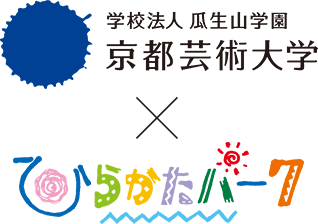 学校法人 瓜生山学園
京都芸術大学

×

ひらかたパーク